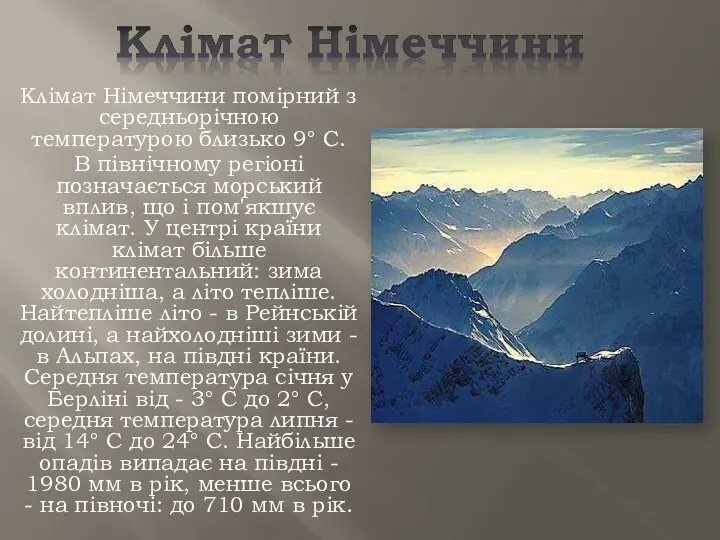 Клімат Німеччини

Клімат Німеччини помірний з середньорічною температурою близько 9° С.

В північному регіоні позначається морський вплив, що і пом'якшує клімат. У центрі країни клімат більше континентальний: зима холодніша, а літо тепліше. Найтепліше літо - в Рейнській долині, а найхолодніші зими - в Альпах, на півдні країни. Середня температура січня у Берліні від - 3° С до 2° С, середня температура липня - від 14° С до 24° С. Найбільше опадів випадає на півдні - 1980 мм в рік, менше всього - на півночі: до 710 мм в рік.